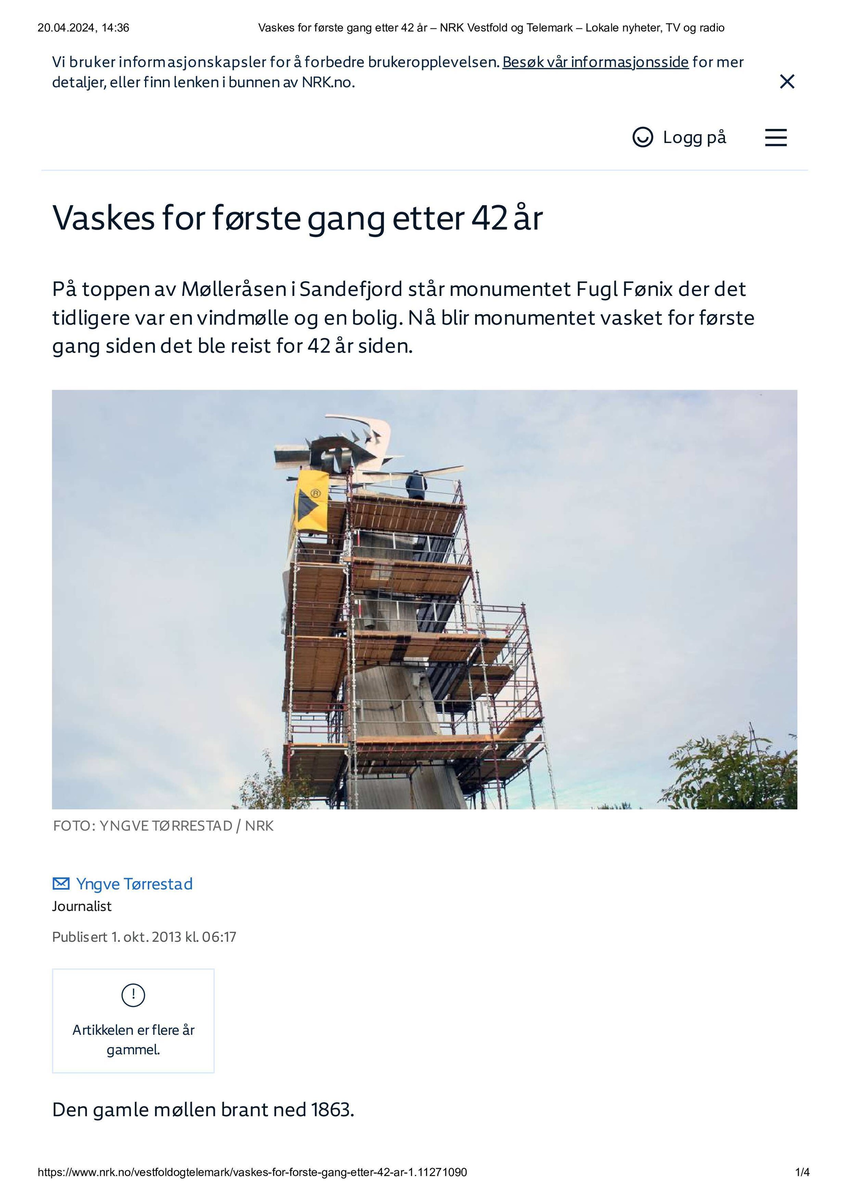 20.04.2024, 14:36 Vaskes for første gang etter 42 år – NRK Vestfold og Telemark – Lokale nyheter, TV og radio

Vi bruker informasjonskapsler for å forbedre brukeropplevelsen. Besøk vår informasjonsside for mer detaljer, eller finn lenken i bunnen av NRK.no.

Logg på

Vaskes for første gang etter 42 år

På toppen av Mølleråsen i Sandefjord står monumentet Fugl Fønix der det tidligere var en vindmølle og en bolig. Nå blir monumentet vasket for første gang siden det ble reist for 42 år siden.

FOTO: YNGVE TØRRESTAD / NRK

Yngve Tørrestad
Journalist

Publisert 1. okt. 2013 kl. 06:17

Artikkelen er flere år gammel.

Den gamle møllen brant ned 1863.

https://www.nrk.no/vestfoldogtelemark/vaskes-for-forste-gang-etter-42-ar-1.11271090 1/4